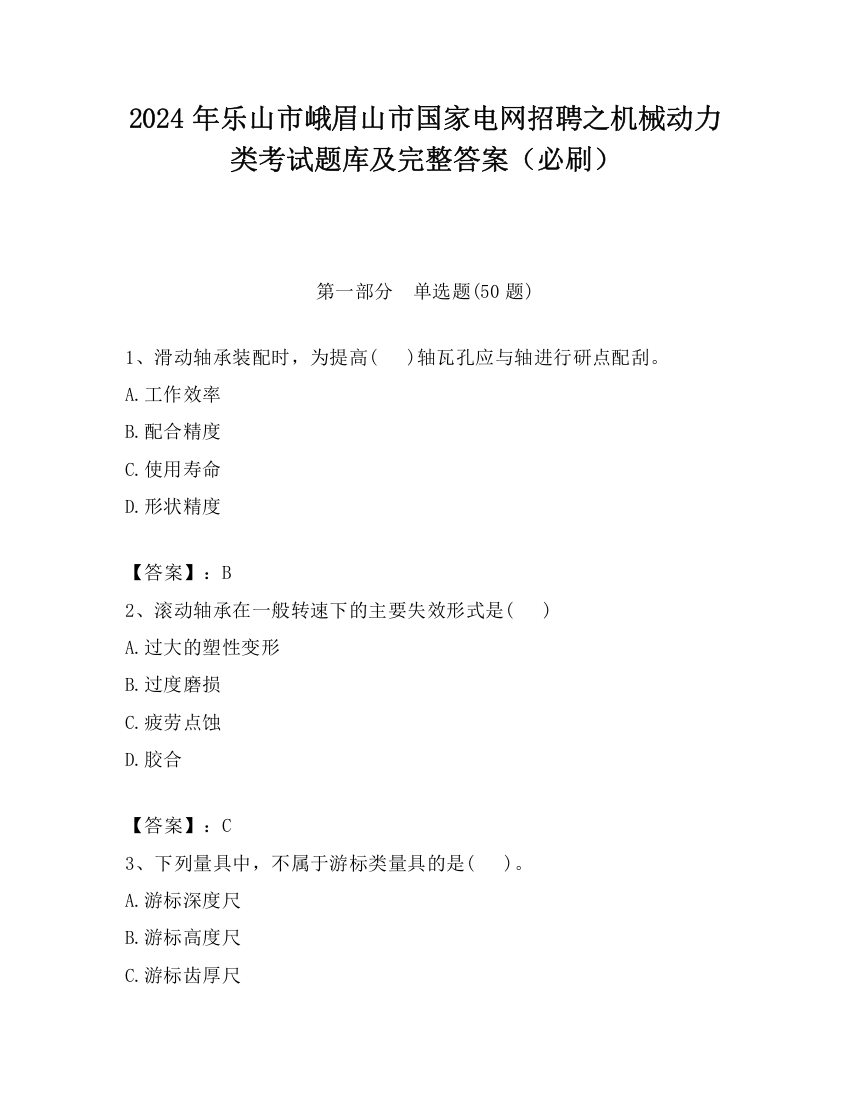 2024 年乐山市峨眉山市国家电网招聘之机械动力类考试题库及完整答案（必刷）

第一部分　单选题(50 题)

1、滑动轴承装配时，为提高(　 )轴瓦孔应与轴进行研点配刮。

A.工作效率

B.配合精度

C.使用寿命

D.形状精度

【答案】：B

2、滚动轴承在一般转速下的主要失效形式是(　 )

A.过大的塑性变形

B.过度磨损

C.疲劳点蚀

D.胶合

【答案】：C

3、下列量具中，不属于游标类量具的是(　 )。

A.游标深度尺

B.游标高度尺

C.游标齿厚尺